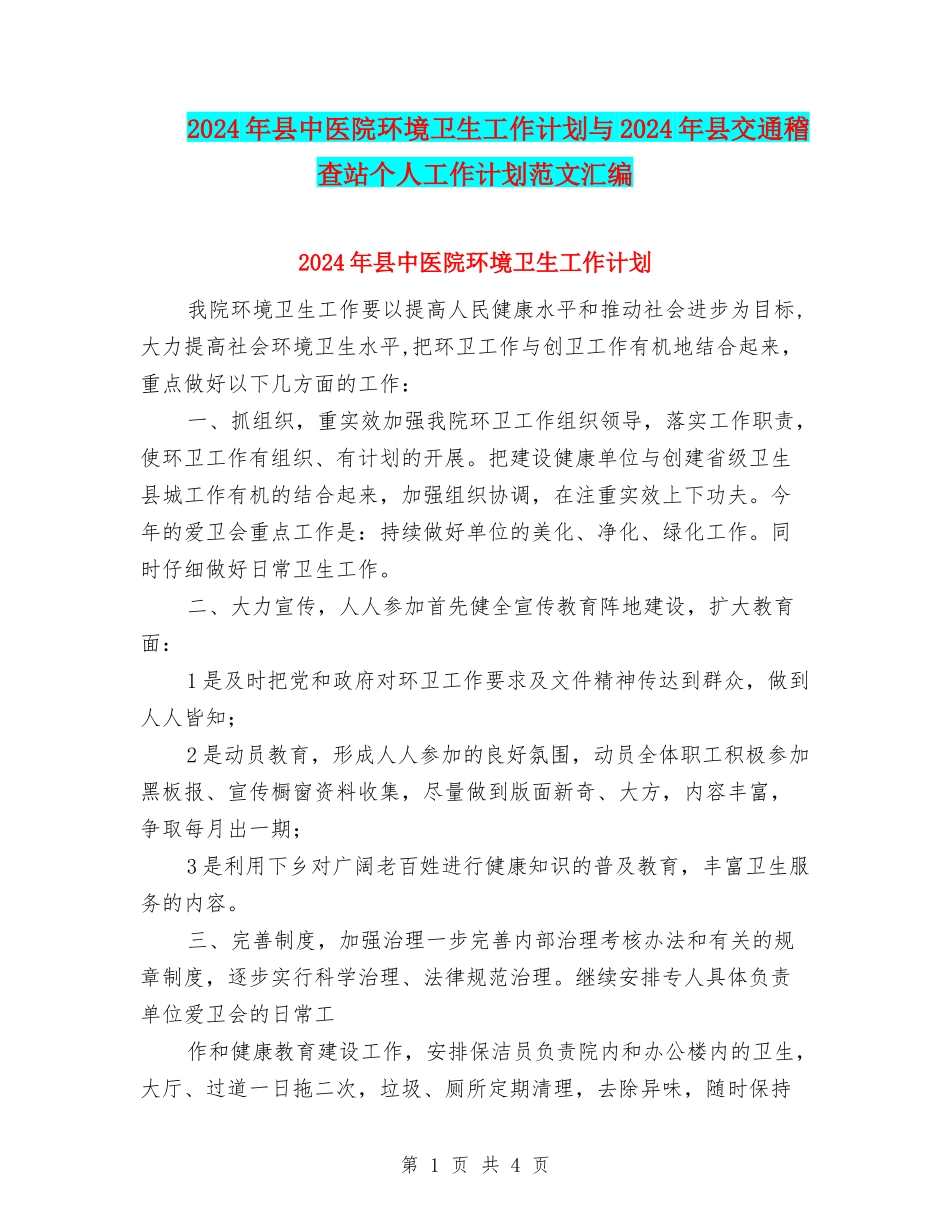 2024年县中医院环境卫生工作计划与2024年县交通稽查站个人工作计划范文汇编

2024年县中医院环境卫生工作计划

我院环境卫生工作要以提高人民健康水平和推动社会进步为目标，大力提高社会环境卫生水平,把环卫工作与创卫工作有机地结合起来，重点做好以下几方面的工作：

一、抓组织，重实效加强我院环卫工作组织领导，落实工作职责，使环卫工作有组织、有计划的开展。把建设健康单位与创建省级卫生县城工作有机的结合起来，加强组织协调，在注重实效上下功夫。今年的爱卫会重点工作是：持续做好单位的美化、净化、绿化工作。同时仔细做好日常卫生工作。

二、大力宣传，人人参加首先健全宣传教育阵地建设，扩大教育面：

1是及时把党和政府对环卫工作要求及文件精神传达到群众，做到人人皆知；

2是动员教育，形成人人参加的良好氛围，动员全体职工积极参加黑板报、宣传橱窗资料收集，尽量做到版面新奇、大方，内容丰富，争取每月出一期；

3是利用下乡对广阔老百姓进行健康知识的普及教育，丰富卫生服务的内容。

三、完善制度，加强治理一步完善内部治理考核办法和有关的规章制度，逐步实行科学治理、法律规范治理。继续安排专人具体负责单位爱卫会的日常工

作和健康教育建设工作，安排保洁员负责院内和办公楼内的卫生，大厅、过道一日拖二次，垃圾、厕所定期清理，去除异味，随时保持

第 1 页 共 4 页